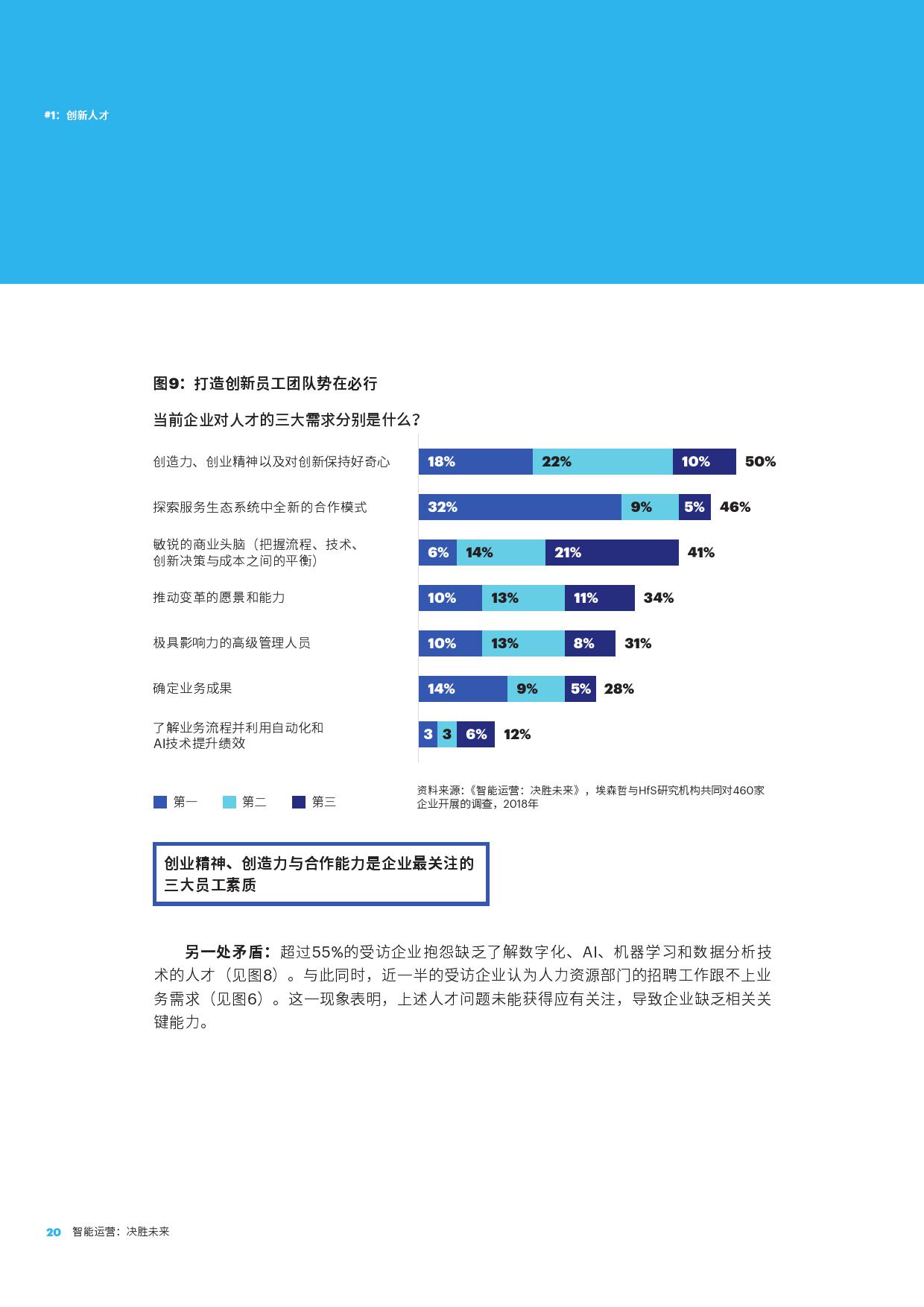 #1：创新人才

图9：打造创新员工团队势在必行

当前企业对人才的三大需求分别是什么？

创造力、创业精神以及对创新保持好奇心 18% 22% 10% 50%

探索服务生态系统中全新的合作模式 32% 9% 5% 46%

敏锐的商业头脑（把握流程、技术、创新决策与成本之间的平衡） 6% 14% 21% 41%

推动变革的愿景和能力 10% 13% 11% 34%

极具影响力的高级管理人员 10% 13% 8% 31%

确定业务成果 14% 9% 5% 28%

了解业务流程并利用自动化和AI技术提升绩效 3 3 6% 12%

第一 第二 第三

资料来源：《智能运营：决胜未来》，埃森哲与HfS研究机构共同对460家企业开展的调查，2018年

创业精神、创造力与合作能力是企业最关注的三大员工素质

另一处矛盾：超过55%的受访企业抱怨缺乏了解数字化、AI、机器学习和数据分析技术的人才（见图8）。与此同时，近一半的受访企业认为人力资源部门的招聘工作跟不上业务需求（见图6）。这一现象表明，上述人才问题未能获得应有关注，导致企业缺乏相关关键能力。

20 智能运营：决胜未来